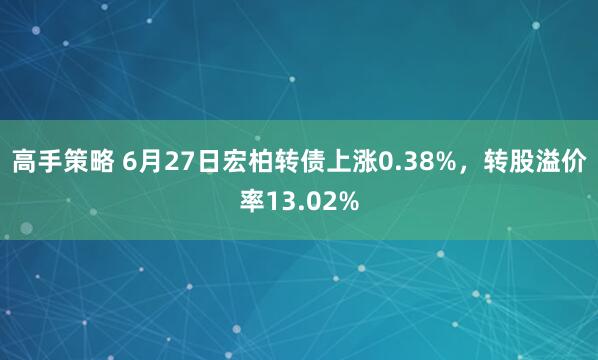 高手策略 6月27日宏柏转债上涨0.38%，转股溢价率13.02%